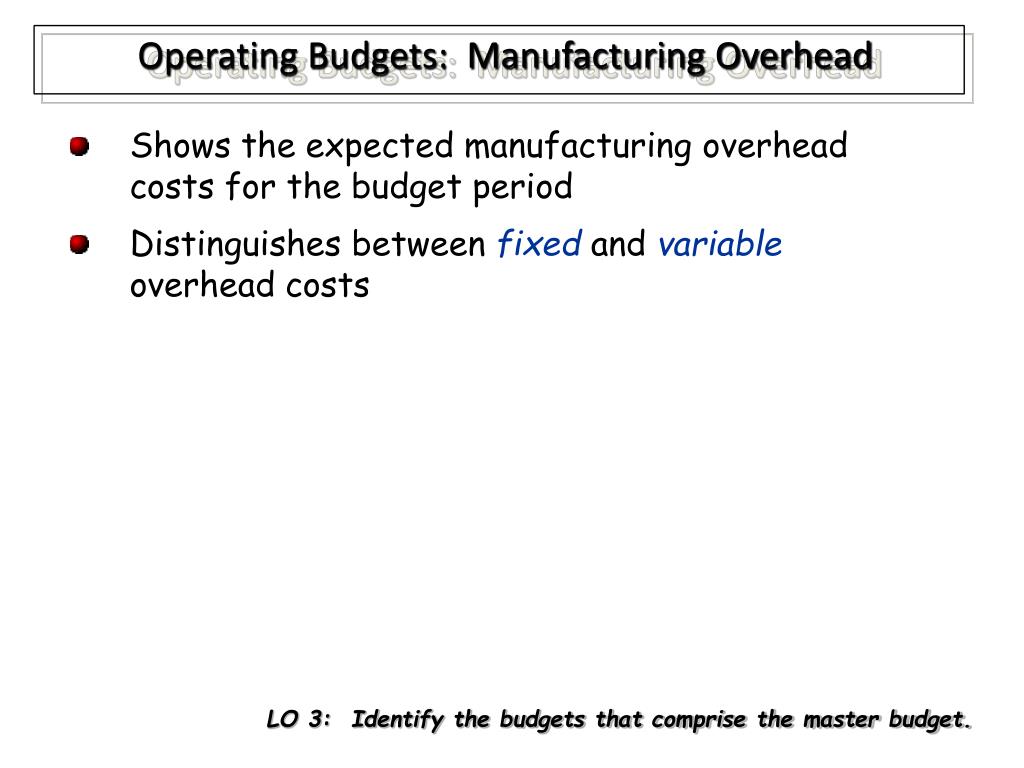 Operating Budgets: Manufacturing Overhead

Shows the expected manufacturing overhead costs for the budget period

Distinguishes between fixed and variable overhead costs

LO 3: Identify the budgets that comprise the master budget.